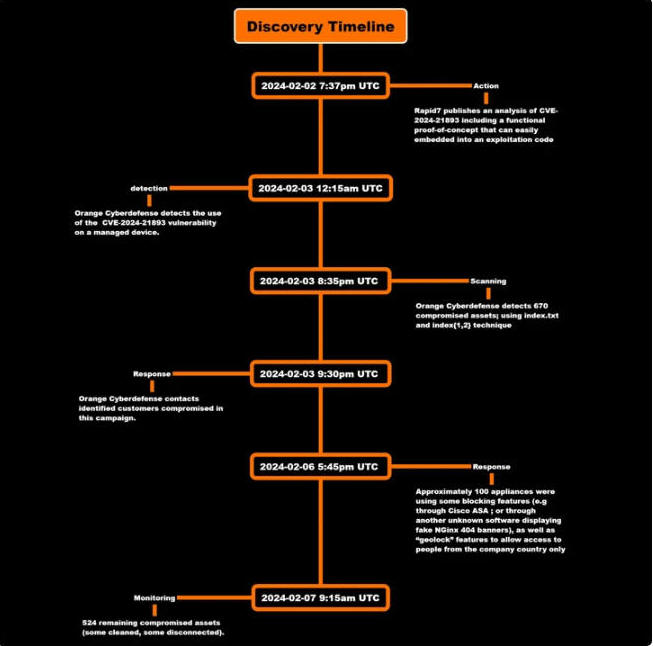 Discovery Timeline

2024-02-02 7:37pm UTC

Action

Rapid7 publishes an analysis of CVE-2024-21893 including a functional proof-of-concept that can easily embedded into an exploitation code

2024-02-03 12:15am UTC

detection

Orange Cyberdefense detects the use of the CVE-2024-21893 vulnerability on a managed device.

2024-02-03 8:35pm UTC

Scanning

Orange Cyberdefense detects 670 compromised assets; using index.txt and index(1,2) technique

2024-02-03 9:30pm UTC

Response

Orange Cyberdefense contacts identified customers compromised in this campaign.

2024-02-06 5:45pm UTC

Response

Approximately 100 appliances were using some blocking features (e.g through Cisco ASA ; or through another unknown software displaying fake NGinx 404 banners), as well as "geolock" features to allow access to people from the company country only

2024-02-07 9:15am UTC

Monitoring

524 remaining compromised assets (some cleaned, some disconnected).